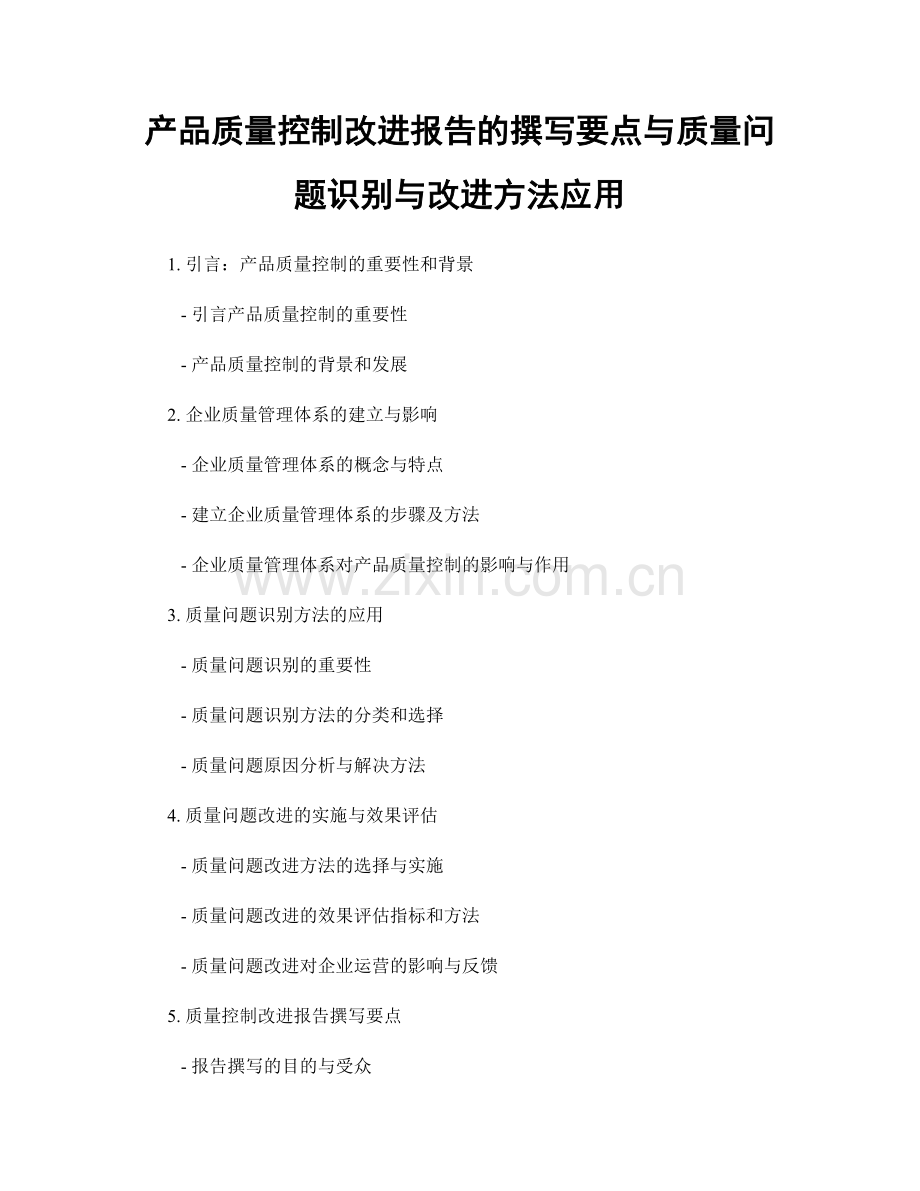 产品质量控制改进报告的撰写要点与质量问题识别与改进方法应用

1. 引言：产品质量控制的重要性和背景

- 引言产品质量控制的重要性

- 产品质量控制的背景和发展

2. 企业质量管理体系的建立与影响

- 企业质量管理体系的概念与特点

- 建立企业质量管理体系的步骤及方法

- 企业质量管理体系对产品质量控制的影响与作用

www.zixin.com.cn

3. 质量问题识别方法的应用

- 质量问题识别的重要性

- 质量问题识别方法的分类和选择

- 质量问题原因分析与解决方法

4. 质量问题改进的实施与效果评估

- 质量问题改进方法的选择与实施

- 质量问题改进的效果评估指标和方法

- 质量问题改进对企业运营的影响与反馈

5. 质量控制改进报告撰写要点

- 报告撰写的目的与受众